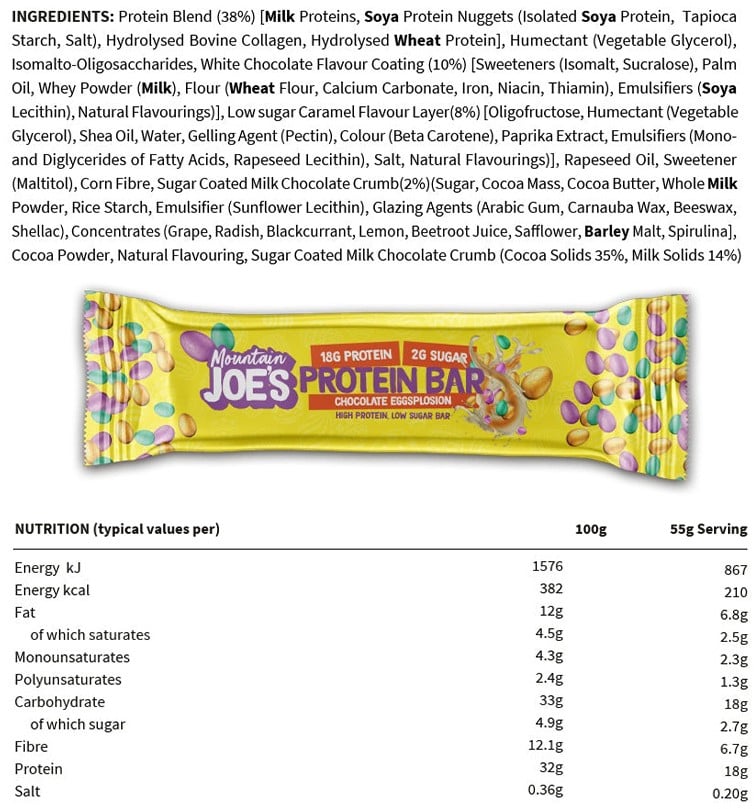 INGREDIENTS: Protein Blend (38%) [Milk Proteins, Soya Protein Nuggets (Isolated Soya Protein, Tapioca Starch, Salt), Hydrolysed Bovine Collagen, Hydrolysed Wheat Protein], Humectant (Vegetable Glycerol), Isomalto-Oligosaccharides, White Chocolate Flavour Coating (10%) [Sweeteners (Isomalt, Sucralose), Palm Oil, Whey Powder (Milk), Flour (Wheat Flour, Calcium Carbonate, Iron, Niacin, Thiamin), Emulsifiers (Soya Lecithin), Natural Flavourings)], Low sugar Caramel Flavour Layer(8%) [Oligofructose, Humectant (Vegetable Glycerol), Shea Oil, Water, Gelling Agent (Pectin), Colour (Beta Carotene), Paprika Extract, Emulsifiers (Mono- and Diglycerides of Fatty Acids, Rapeseed Lecithin), Salt, Natural Flavourings)], Rapeseed Oil, Sweetener (Maltitol), Corn Fibre, Sugar Coated Milk Chocolate Crumb(2%)(Sugar, Cocoa Mass, Cocoa Butter, Whole Milk Powder, Rice Starch, Emulsifier (Sunflower Lecithin), Glazing Agents (Arabic Gum, Carnauba Wax, Beeswax, Shellac), Concentrates (Grape, Radish, Blackcurrant, Lemon, Beetroot Juice, Safflower, Barley Malt, Spirulina], Cocoa Powder, Natural Flavouring, Sugar Coated Milk Chocolate Crumb (Cocoa Solids 35%, Milk Solids 14%)

Mountain JOE'S 18G PROTEIN 2G SUGAR PROTEIN BAR CHOCOLATE EGGSPLOSION HIGH PROTEIN, LOW SUGAR BAR

| NUTRITION (typical values per) | 100g | 55g Serving |
|---|---|---|
| Energy kJ | 1576 | 867 |
| Energy kcal | 382 | 210 |
| Fat | 12g | 6.8g |
| of which saturates | 4.5g | 2.5g |
| Monounsaturates | 4.3g | 2.3g |
| Polyunsaturates | 2.4g | 1.3g |
| Carbohydrate | 33g | 18g |
| of which sugar | 4.9g | 2.7g |
| Fibre | 12.1g | 6.7g |
| Protein | 32g | 18g |
| Salt | 0.36g | 0.20g |